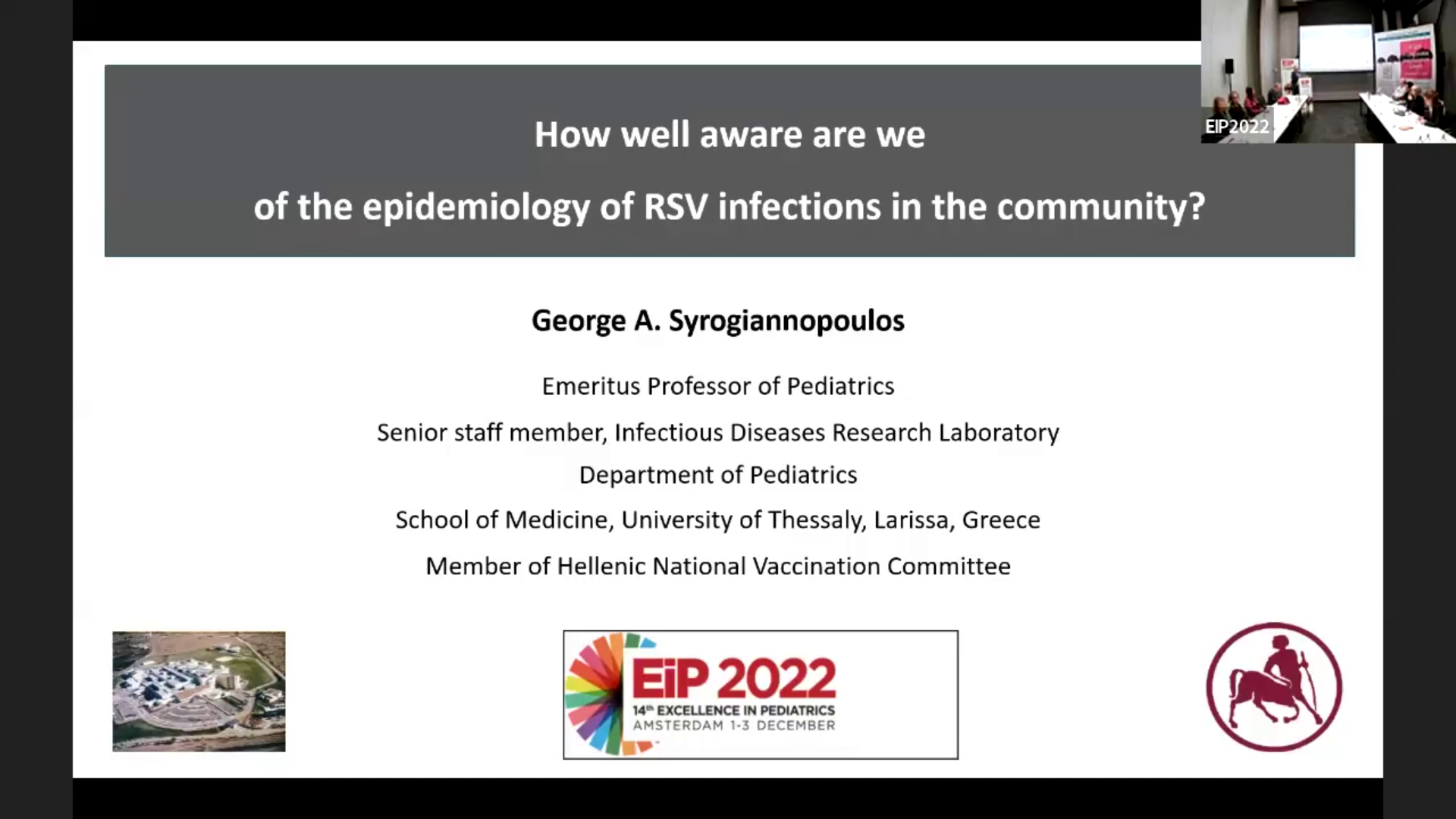 EIP2022

How well aware are we

of the epidemiology of RSV infections in the community?

George A. Syrogiannopoulos

Emeritus Professor of Pediatrics

Senior staff member, Infectious Diseases Research Laboratory

Department of Pediatrics

School of Medicine, University of Thessaly, Larissa, Greece

Member of Hellenic National Vaccination Committee

EiP 2022
14th EXCELLENCE IN PEDIATRICS
AMSTERDAM 1-3 DECEMBER